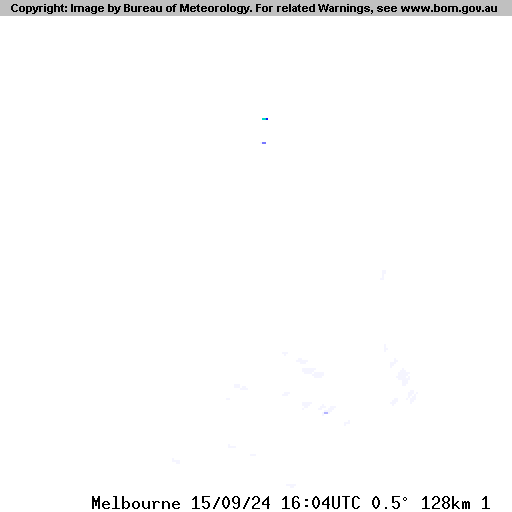 Copyright: Image by Bureau of Meteorology. For related Warnings, see www.bom.gov.au

Melbourne 15/09/24 16:04UTC 0.5° 128km 1